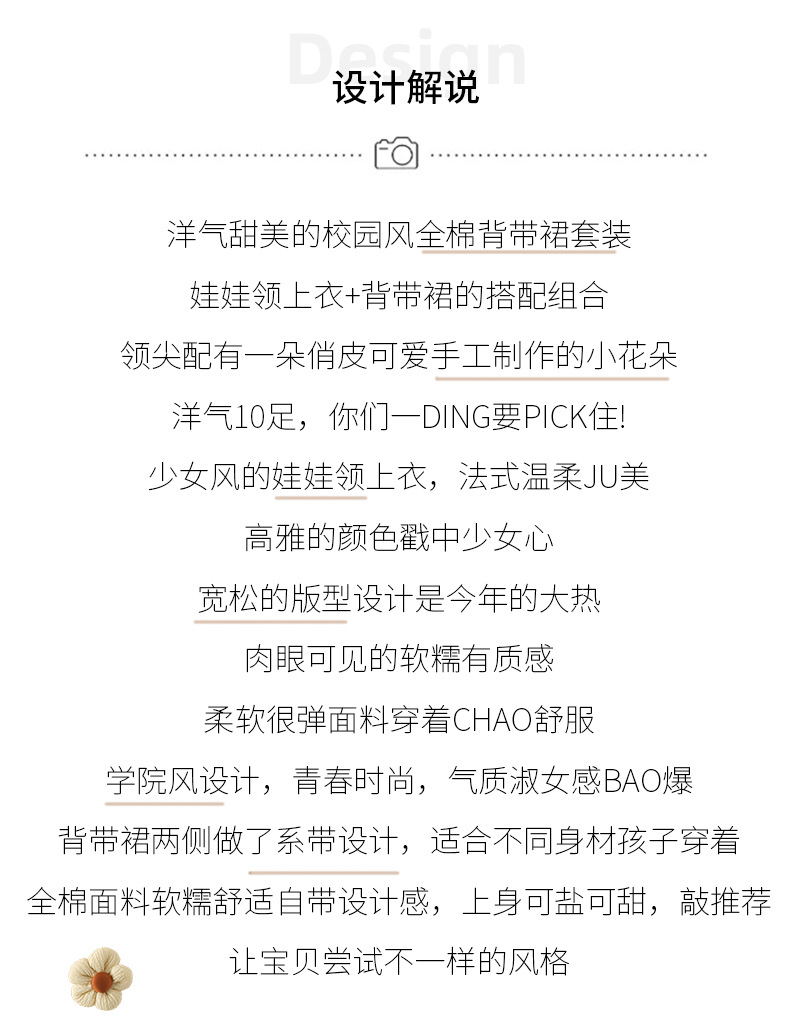 Design

设计解说

洋气甜美的校园风全棉背带裙套装

娃娃领上衣+背带裙的搭配组合

领尖配有一朵俏皮可爱手工制作的小花朵

洋气10足，你们一DING要PICK住!

少女风的娃娃领上衣，法式温柔JU美

高雅的颜色戳中少女心

宽松的版型设计是今年的大热

肉眼可见的软糯有质感

柔软很弹面料穿着CHAO舒服

学院风设计，青春时尚，气质淑女感BAO爆

背带裙两侧做了系带设计，适合不同身材孩子穿着

全棉面料软糯舒适自带设计感，上身可盐可甜，敲推荐

让宝贝尝试不一样的风格